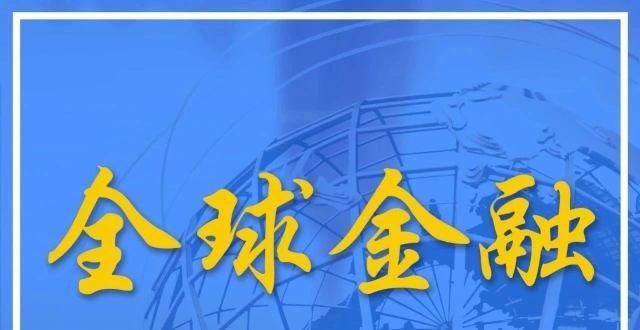 全球金融